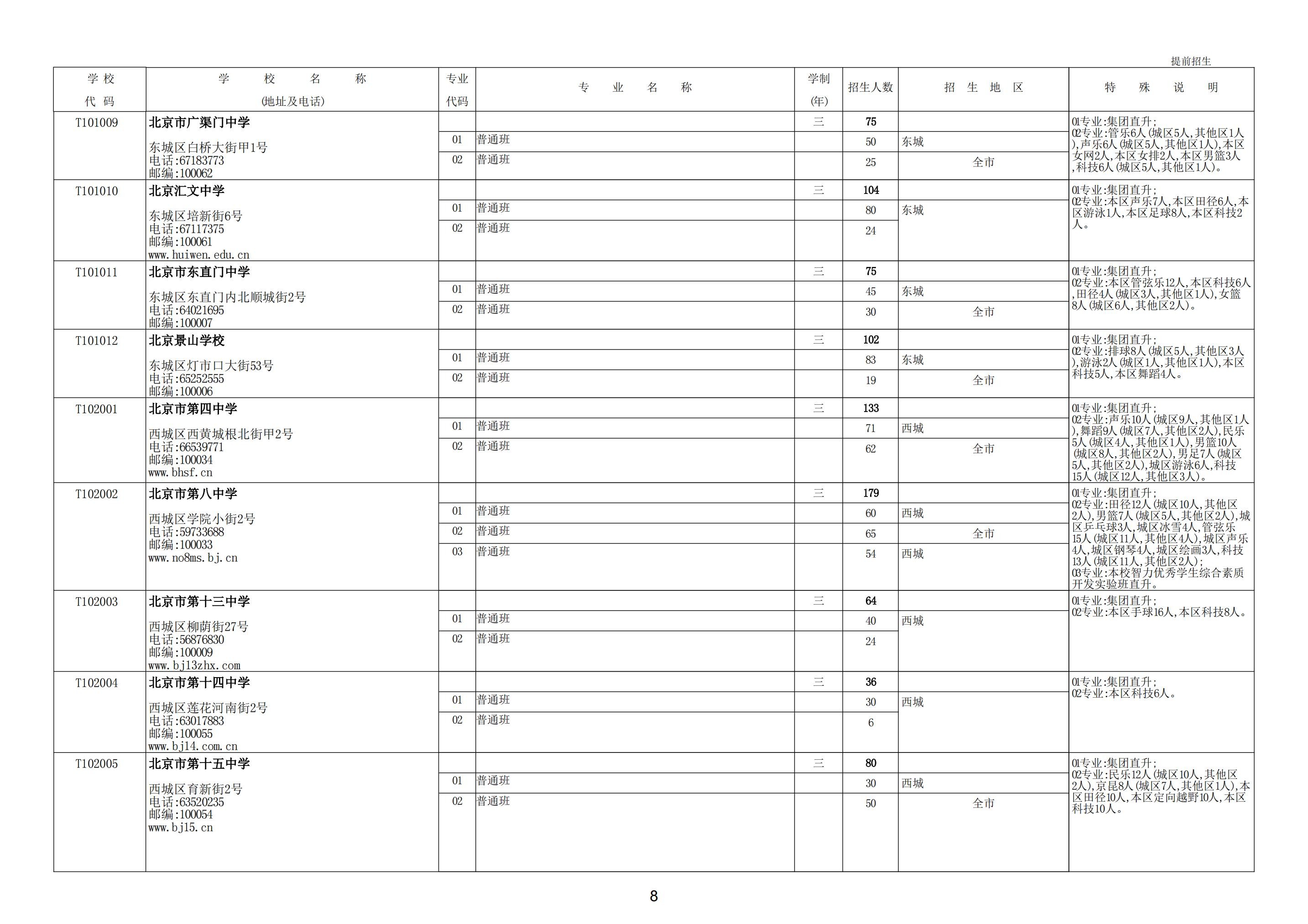 提前招生

| 学校代码 | 学校名称(地址及电话) | 专业代码 | 专业名称 | 学制(年) | 招生人数 | 招生地区 | 特殊说明 |
|---|---|---|---|---|---|---|---|
| T101009 | 北京市广渠门中学 东城区白桥大街甲1号 电话:67183773 邮编:100062 | | | 三 | 75 | | 01专业:集团直升; 02专业:管乐6人(城区5人,其他区1人),声乐6人(城区5人,其他区1人),本区女网2人,本区女排2人,本区男篮3人,科技6人(城区5人,其他区1人)。 |
| | | 01 | 普通班 | | 50 | 东城 | |
| | | 02 | 普通班 | | 25 | 全市 | |
| T101010 | 北京汇文中学 东城区培新街6号 电话:67117375 邮编:100061 www.huiwen.edu.cn | | | 三 | 104 | | 01专业:集团直升; 02专业:本区声乐7人,本区田径6人,本区游泳1人,本区足球8人,本区科技2人。 |
| | | 01 | 普通班 | | 80 | 东城 | |
| | | 02 | 普通班 | | 24 | | |
| T101011 | 北京市东直门中学 东城区东直门内北顺城街2号 电话:64021695 邮编:100007 | | | 三 | 75 | | 01专业:集团直升; 02专业:本区管弦乐12人,本区科技6人,田径4人(城区3人,其他区1人),女篮8人(城区6人,其他区2人)。 |
| | | 01 | 普通班 | | 45 | 东城 | |
| | | 02 | 普通班 | | 30 | 全市 | |
| T101012 | 北京景山学校 东城区灯市口大街53号 电话:65252555 邮编:100006 | | | 三 | 102 | | 01专业:集团直升; 02专业:排球8人(城区5人,其他区3人),游泳2人(城区1人,其他区1人),本区科技5人,本区舞蹈4人。 |
| | | 01 | 普通班 | | 83 | 东城 | |
| | | 02 | 普通班 | | 19 | 全市 | |
| T102001 | 北京市第四中学 西城区西黄城根北街甲2号 电话:66539771 邮编:100034 www.bhsf.cn | | | 三 | 133 | | 01专业:集团直升; 02专业:声乐10人(城区9人,其他区1人),舞蹈9人(城区7人,其他区2人),民乐5人(城区4人,其他区1人),男篮10人(城区8人,其他区2人),男足7人(城区5人,其他区2人),城区游泳6人,科技15人(城区12人,其他区3人)。 |
| | | 01 | 普通班 | | 71 | 西城 | |
| | | 02 | 普通班 | | 62 | 全市 | |
| T102002 | 北京市第八中学 西城区学院小街2号 电话:59733688 邮编:100033 www.no8ms.bj.cn | | | 三 | 179 | | 01专业:集团直升; 02专业:田径12人(城区10人,其他区2人),男篮7人(城区5人,其他区2人),城区乒乓球3人,城区冰雪4人,管弦乐15人(城区11人,其他区4人),城区声乐4人,城区钢琴4人,城区绘画3人,科技13人(城区11人,其他区2人); 03专业:本校智力优秀学生综合素质开发实验班直升。 |
| | | 01 | 普通班 | | 60 | 西城 | |
| | | 02 | 普通班 | | 65 | 全市 | |
| | | 03 | 普通班 | | 54 | 西城 | |
| T102003 | 北京市第十三中学 西城区柳荫街27号 电话:56876830 邮编:100009 www.bj13zhx.com | | | 三 | 64 | | 01专业:集团直升; 02专业:本区手球16人,本区科技8人。 |
| | | 01 | 普通班 | | 40 | 西城 | |
| | | 02 | 普通班 | | 24 | | |
| T102004 | 北京市第十四中学 西城区莲花河南街2号 电话:63017883 邮编:100055 www.bj14.com.cn | | | 三 | 36 | | 01专业:集团直升; 02专业:本区科技6人。 |
| | | 01 | 普通班 | | 30 | 西城 | |
| | | 02 | 普通班 | | 6 | | |
| T102005 | 北京市第十五中学 西城区育新街2号 电话:63520235 邮编:100054 www.bj15.cn | | | 三 | 80 | | 01专业:集团直升; 02专业:民乐12人(城区10人,其他区2人),京昆8人(城区7人,其他区1人),本区田径10人,本区定向越野10人,本区科技10人。 |
| | | 01 | 普通班 | | 30 | 西城 | |
| | | 02 | 普通班 | | 50 | 全市 | |

8